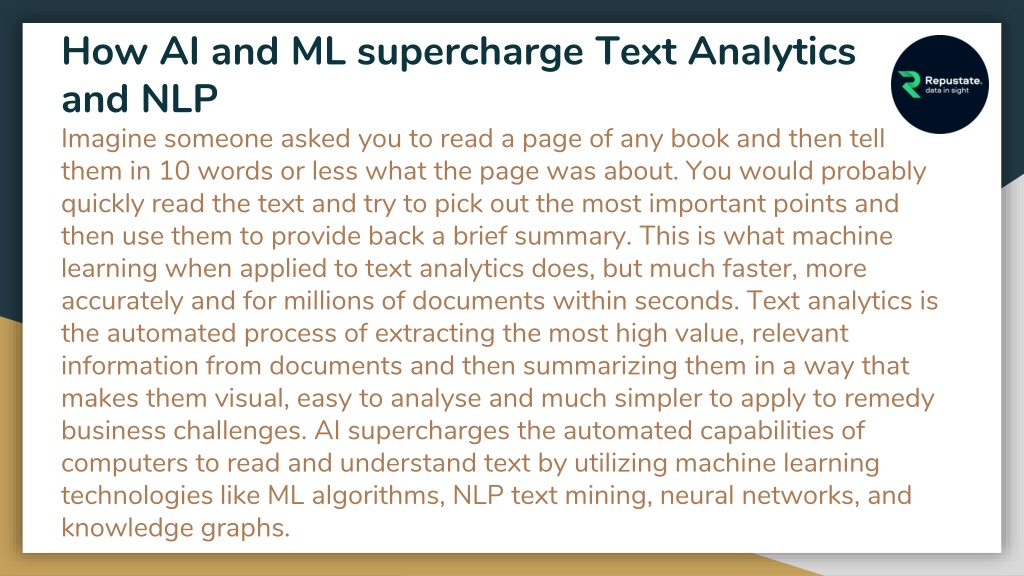 How AI and ML supercharge Text Analytics and NLP

Repustate. data in sight

Imagine someone asked you to read a page of any book and then tell them in 10 words or less what the page was about. You would probably quickly read the text and try to pick out the most important points and then use them to provide back a brief summary. This is what machine learning when applied to text analytics does, but much faster, more accurately and for millions of documents within seconds. Text analytics is the automated process of extracting the most high value, relevant information from documents and then summarizing them in a way that makes them visual, easy to analyse and much simpler to apply to remedy business challenges. AI supercharges the automated capabilities of computers to read and understand text by utilizing machine learning technologies like ML algorithms, NLP text mining, neural networks, and knowledge graphs.